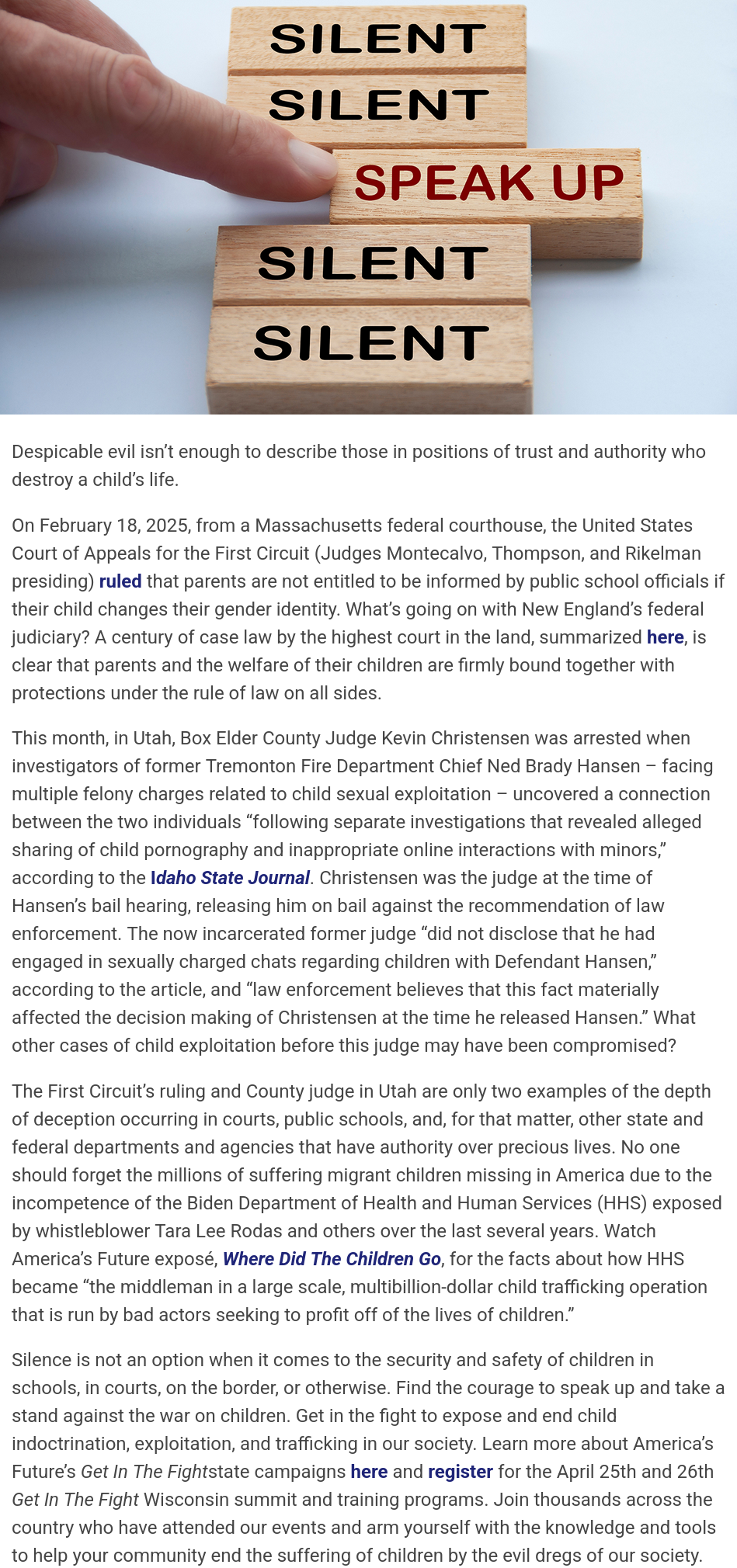 SILENT
SILENT
SPEAK UP
SILENT
SILENT

Despicable evil isn't enough to describe those in positions of trust and authority who destroy a child's life.

On February 18, 2025, from a Massachusetts federal courthouse, the United States Court of Appeals for the First Circuit (Judges Montecalvo, Thompson, and Rikelman presiding) ruled that parents are not entitled to be informed by public school officials if their child changes their gender identity. What's going on with New England's federal judiciary? A century of case law by the highest court in the land, summarized here, is clear that parents and the welfare of their children are firmly bound together with protections under the rule of law on all sides.

This month, in Utah, Box Elder County Judge Kevin Christensen was arrested when investigators of former Tremonton Fire Department Chief Ned Brady Hansen – facing multiple felony charges related to child sexual exploitation – uncovered a connection between the two individuals "following separate investigations that revealed alleged sharing of child pornography and inappropriate online interactions with minors," according to the Idaho State Journal. Christensen was the judge at the time of Hansen's bail hearing, releasing him on bail against the recommendation of law enforcement. The now incarcerated former judge "did not disclose that he had engaged in sexually charged chats regarding children with Defendant Hansen," according to the article, and "law enforcement believes that this fact materially affected the decision making of Christensen at the time he released Hansen." What other cases of child exploitation before this judge may have been compromised?

The First Circuit's ruling and County judge in Utah are only two examples of the depth of deception occurring in courts, public schools, and, for that matter, other state and federal departments and agencies that have authority over precious lives. No one should forget the millions of suffering migrant children missing in America due to the incompetence of the Biden Department of Health and Human Services (HHS) exposed by whistleblower Tara Lee Rodas and others over the last several years. Watch America's Future exposé, Where Did The Children Go, for the facts about how HHS became "the middleman in a large scale, multibillion-dollar child trafficking operation that is run by bad actors seeking to profit off of the lives of children."

Silence is not an option when it comes to the security and safety of children in schools, in courts, on the border, or otherwise. Find the courage to speak up and take a stand against the war on children. Get in the fight to expose and end child indoctrination, exploitation, and trafficking in our society. Learn more about America's Future's Get In The Fightstate campaigns here and register for the April 25th and 26th Get In The Fight Wisconsin summit and training programs. Join thousands across the country who have attended our events and arm yourself with the knowledge and tools to help your community end the suffering of children by the evil dregs of our society.